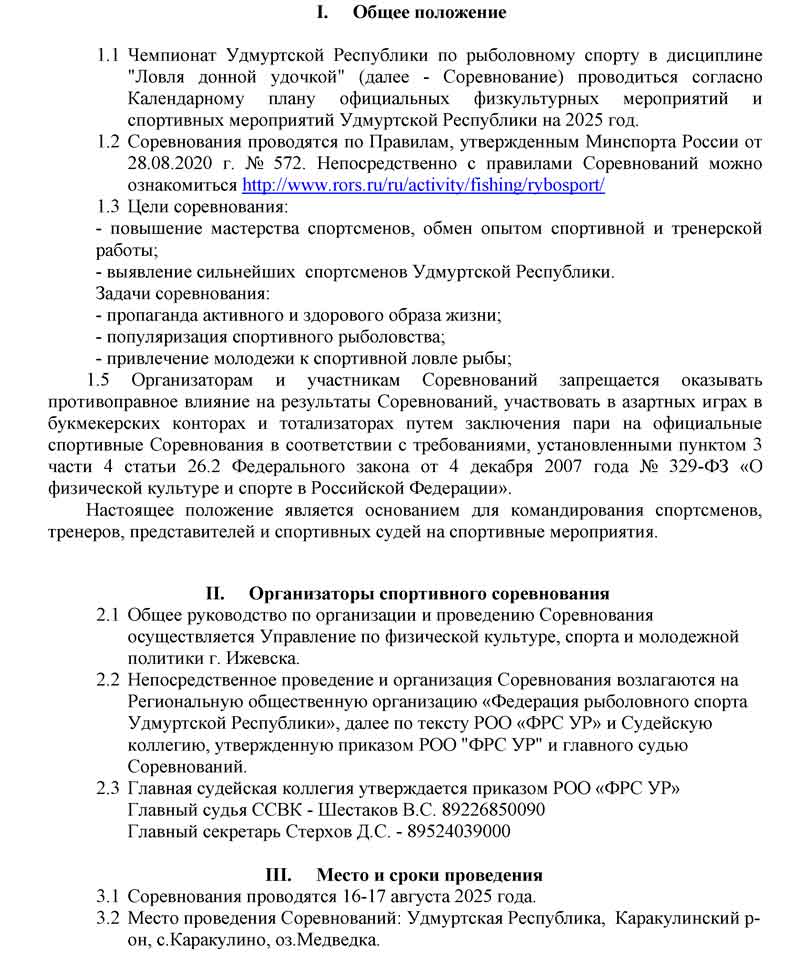 I. Общее положение

1.1 Чемпионат Удмуртской Республики по рыболовному спорту в дисциплине "Ловля донной удочкой" (далее - Соревнование) проводиться согласно Календарному плану официальных физкультурных мероприятий и спортивных мероприятий Удмуртской Республики на 2025 год.
1.2 Соревнования проводятся по Правилам, утвержденным Минспорта России от 28.08.2020 г. № 572. Непосредственно с правилами Соревнований можно ознакомиться http://www.rors.ru/ru/activity/fishing/rybosport/
1.3 Цели соревнования:
- повышение мастерства спортсменов, обмен опытом спортивной и тренерской работы;
- выявление сильнейших спортсменов Удмуртской Республики.
Задачи соревнования:
- пропаганда активного и здорового образа жизни;
- популяризация спортивного рыболовства;
- привлечение молодежи к спортивной ловле рыбы;
1.5 Организаторам и участникам Соревнований запрещается оказывать противоправное влияние на результаты Соревнований, участвовать в азартных играх в букмекерских конторах и тотализаторах путем заключения пари на официальные спортивные Соревнования в соответствии с требованиями, установленными пунктом 3 части 4 статьи 26.2 Федерального закона от 4 декабря 2007 года № 329-ФЗ «О физической культуре и спорте в Российской Федерации».
Настоящее положение является основанием для командирования спортсменов, тренеров, представителей и спортивных судей на спортивные мероприятия.

II. Организаторы спортивного соревнования
2.1 Общее руководство по организации и проведению Соревнования осуществляется Управление по физической культуре, спорта и молодежной политики г. Ижевска.
2.2 Непосредственное проведение и организация Соревнования возлагаются на Региональную общественную организацию «Федерация рыболовного спорта Удмуртской Республики», далее по тексту РОО «ФРС УР» и Судейскую коллегию, утвержденную приказом РОО "ФРС УР" и главного судью Соревнований.
2.3 Главная судейская коллегия утверждается приказом РОО «ФРС УР»
Главный судья ССВК - Шестаков В.С. 89226850090
Главный секретарь Стерхов Д.С. - 89524039000

III. Место и сроки проведения
3.1 Соревнования проводятся 16-17 августа 2025 года.
3.2 Место проведения Соревнований: Удмуртская Республика, Каракулинский р-он, с.Каракулино, оз.Медведка.